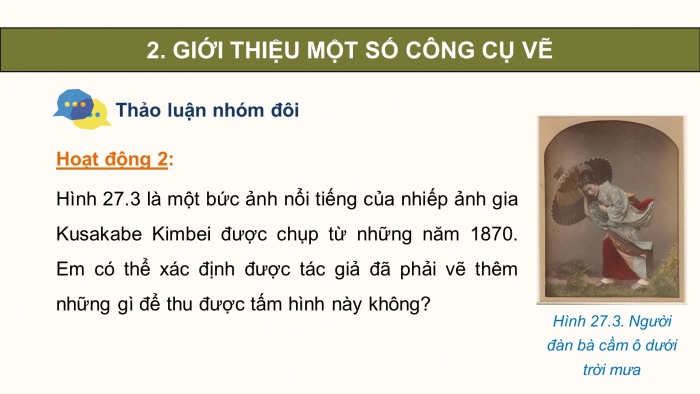 2. GIỚI THIỆU MỘT SỐ CÔNG CỤ VẼ

Thảo luận nhóm đôi

Hoạt động 2:

Hình 27.3 là một bức ảnh nổi tiếng của nhiếp ảnh gia Kusakabe Kimbei được chụp từ những năm 1870. Em có thể xác định được tác giả đã phải vẽ thêm những gì để thu được tấm hình này không?

Hình 27.3. Người đàn bà cầm ô dưới trời mưa